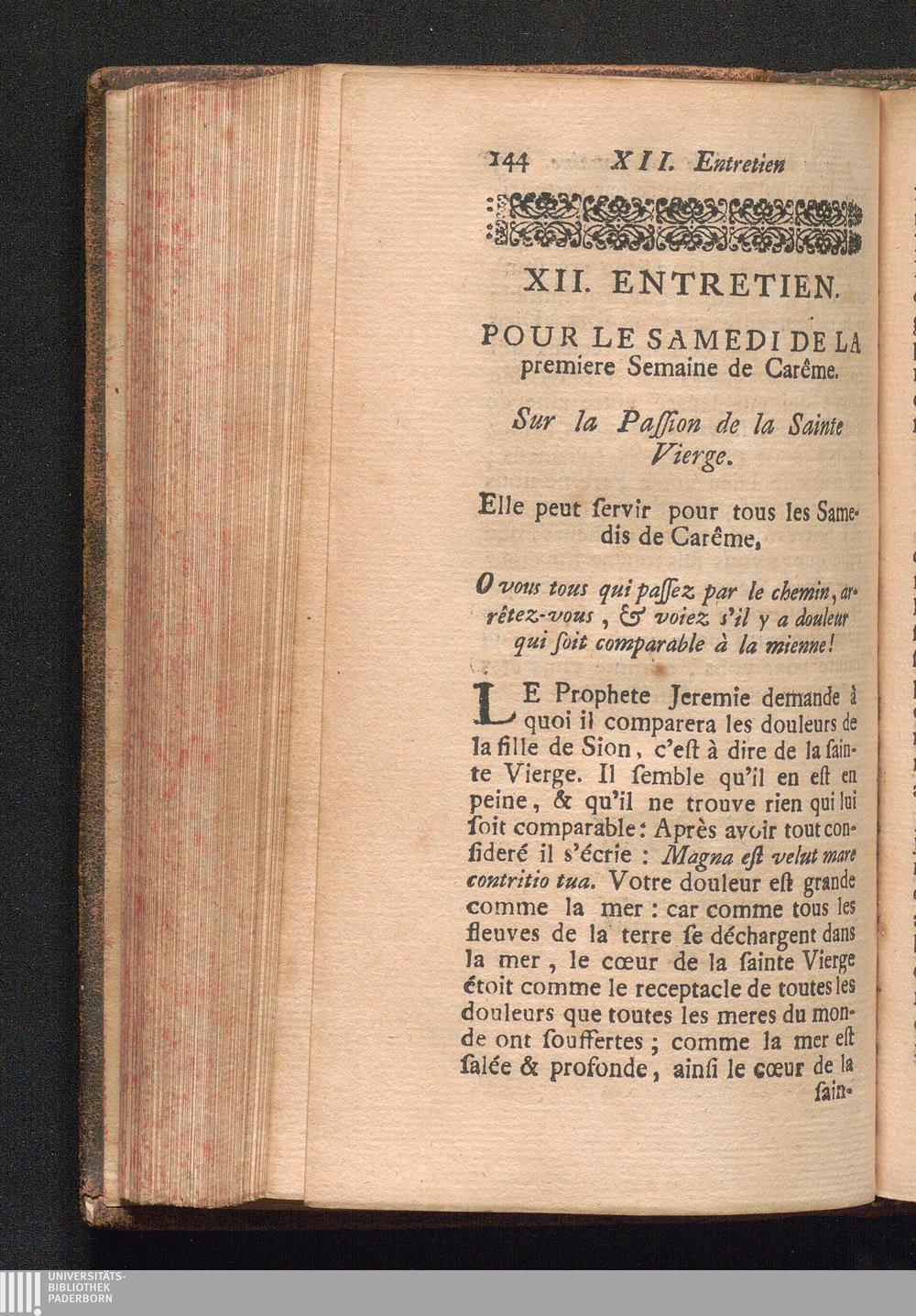 144 XII. Entretien

XII. ENTRETIEN.

POUR LE SAMEDI DE LA premiere Semaine de Carême.

Sur la Paſſion de la Sainte Vierge.

Elle peut ſervir pour tous les Samedis de Carême,

O vous tous qui paſſez par le chemin, arrêtez-vous, & voiez s'il y a douleur qui ſoit comparable à la mienne!

LE Prophete Jeremie demande à quoi il comparera les douleurs de la fille de Sion, c'eſt à dire de la ſainte Vierge. Il ſemble qu'il en eſt en peine, & qu'il ne trouve rien qui lui ſoit comparable: Après avoir tout conſideré il s'écrie : Magna eſt velut mare contritio tua. Votre douleur eſt grande comme la mer : car comme tous les fleuves de la terre ſe déchargent dans la mer, le cœur de la ſainte Vierge étoit comme le receptacle de toutes les douleurs que toutes les meres du monde ont ſouffertes ; comme la mer eſt ſalée & profonde, ainſi le cœur de la ſain-

UNIVERSITÄTS-BIBLIOTHEK PADERBORN